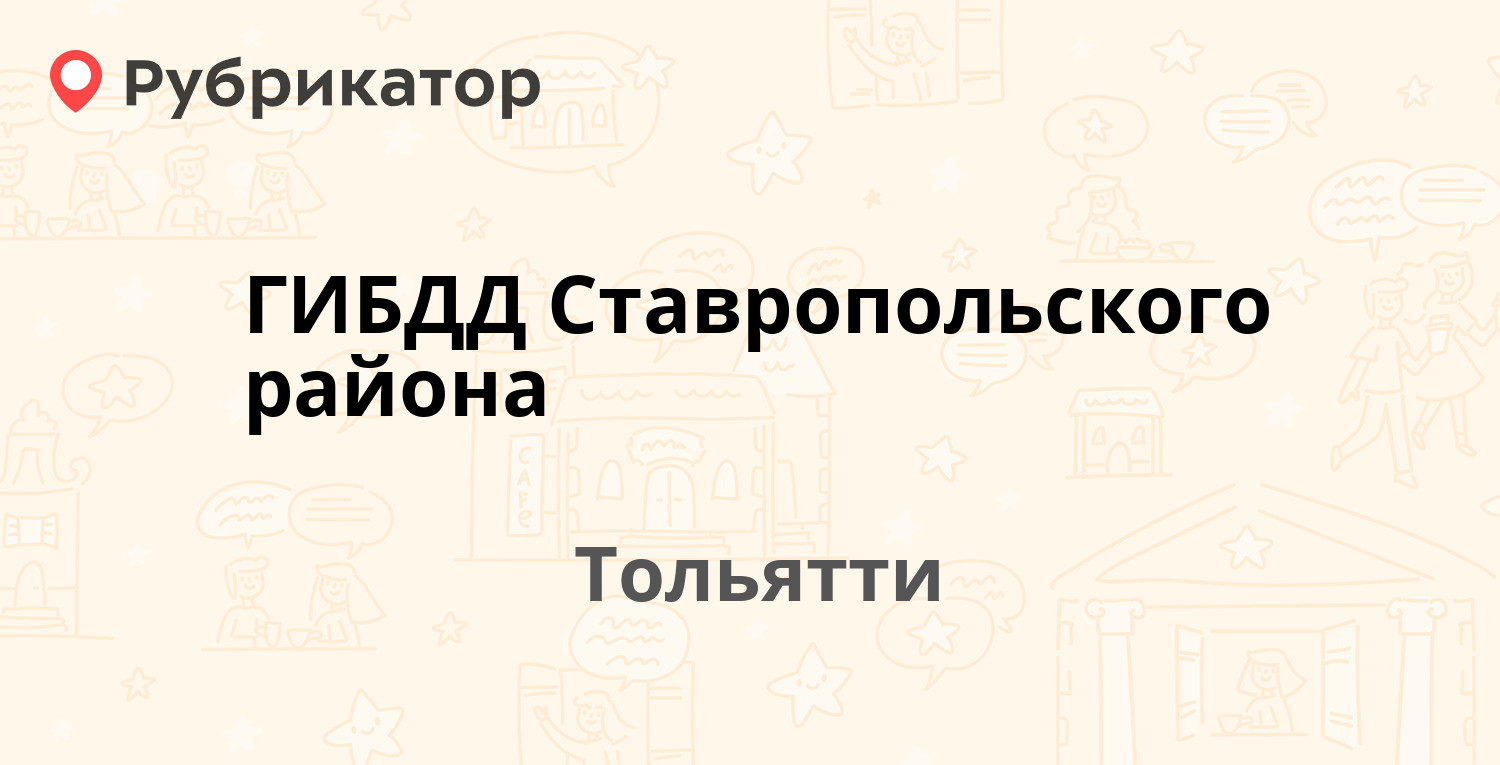 Рубрикатор

ГИБДД Ставропольского района

Тольятти